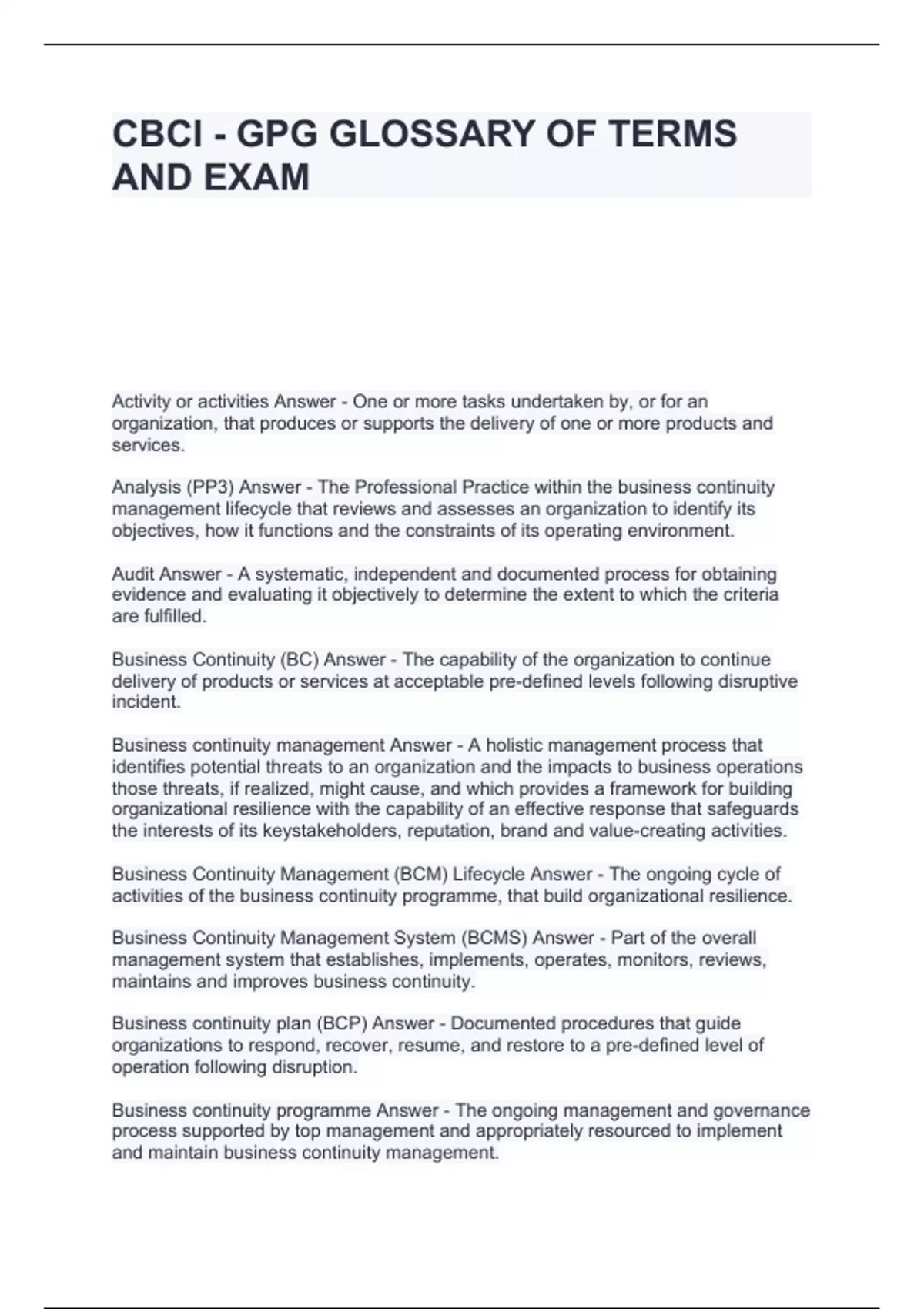 CBCI - GPG GLOSSARY OF TERMS AND EXAM

Activity or activities Answer - One or more tasks undertaken by, or for an organization, that produces or supports the delivery of one or more products and services.

Analysis (PP3) Answer - The Professional Practice within the business continuity management lifecycle that reviews and assesses an organization to identify its objectives, how it functions and the constraints of its operating environment.

Audit Answer - A systematic, independent and documented process for obtaining evidence and evaluating it objectively to determine the extent to which the criteria are fulfilled.

Business Continuity (BC) Answer - The capability of the organization to continue delivery of products or services at acceptable pre-defined levels following disruptive incident.

Business continuity management Answer - A holistic management process that identifies potential threats to an organization and the impacts to business operations those threats, if realized, might cause, and which provides a framework for building organizational resilience with the capability of an effective response that safeguards the interests of its keystakeholders, reputation, brand and value-creating activities.

Business Continuity Management (BCM) Lifecycle Answer - The ongoing cycle of activities of the business continuity programme, that build organizational resilience.

Business Continuity Management System (BCMS) Answer - Part of the overall management system that establishes, implements, operates, monitors, reviews, maintains and improves business continuity.

Business continuity plan (BCP) Answer - Documented procedures that guide organizations to respond, recover, resume, and restore to a pre-defined level of operation following disruption.

Business continuity programme Answer - The ongoing management and governance process supported by top management and appropriately resourced to implement and maintain business continuity management.